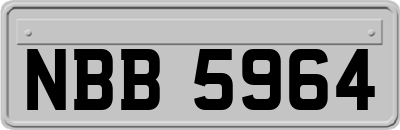 NBB 5964